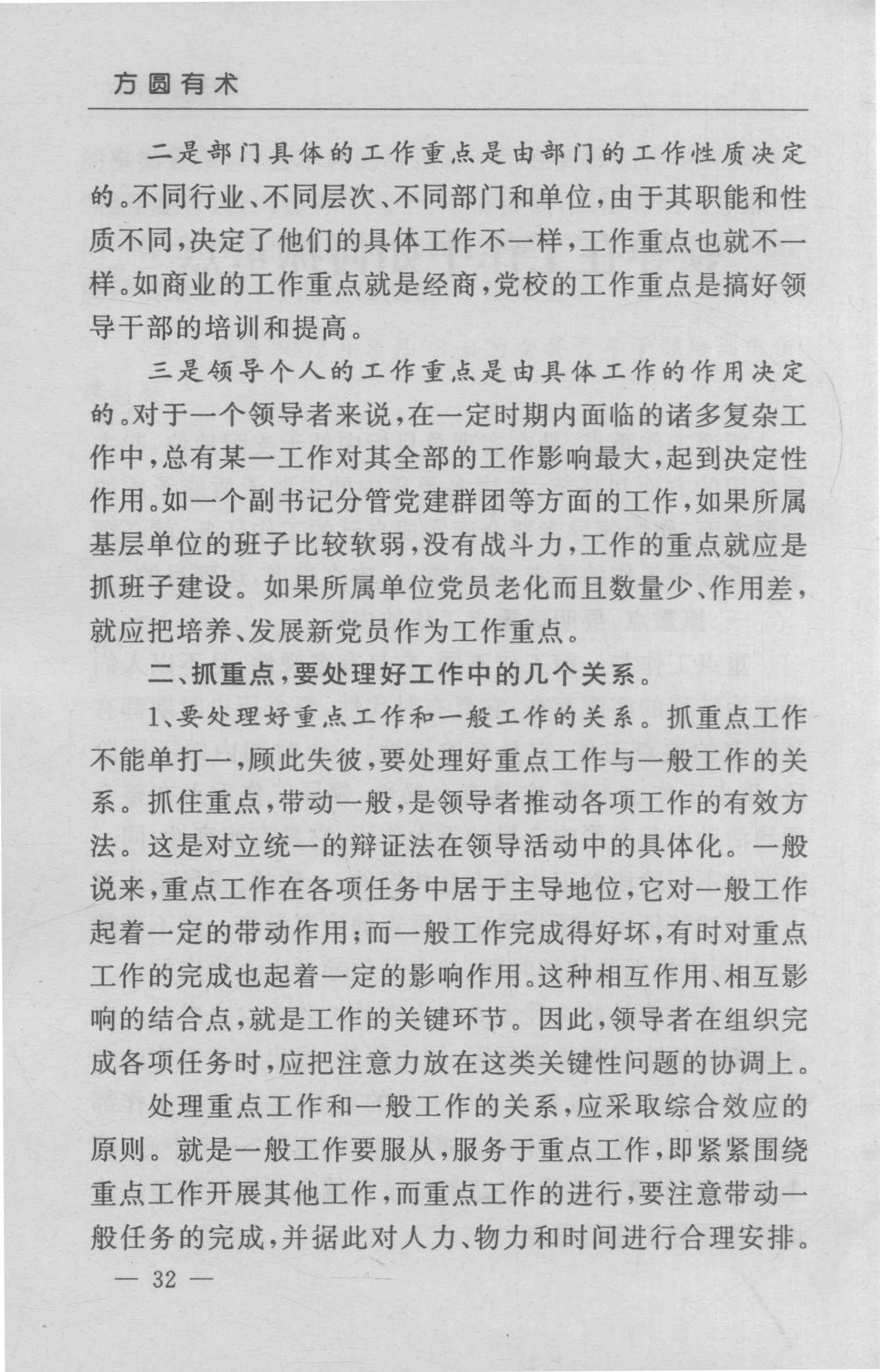 方圆有术

二是部门具体的工作重点是由部门的工作性质决定的。不同行业、不同层次、不同部门和单位，由于其职能和性质不同，决定了他们的具体工作不一样，工作重点也就不一样。如商业的工作重点就是经商，党校的工作重点是搞好领导干部的培训和提高。

三是领导个人的工作重点是由具体工作的作用决定的。对于一个领导者来说，在一定时期内面临的诸多复杂工作中，总有某一工作对其全部的工作影响最大，起到决定性作用。如一个副书记分管党建群团等方面的工作，如果所属基层单位的班子比较软弱，没有战斗力，工作的重点就应是抓班子建设。如果所属单位党员老化而且数量少、作用差，就应把培养、发展新党员作为工作重点。

二、抓重点，要处理好工作中的几个关系。

1、要处理好重点工作和一般工作的关系。抓重点工作不能单打一，顾此失彼，要处理好重点工作与一般工作的关系。抓住重点，带动一般，是领导者推动各项工作的有效方法。这是对立统一的辩证法在领导活动中的具体化。一般说来，重点工作在各项任务中居于主导地位，它对一般工作起着一定的带动作用；而一般工作完成得好坏，有时对重点工作的完成也起着一定的影响作用。这种相互作用、相互影响的结合点，就是工作的关键环节。因此，领导者在组织完成各项任务时，应把注意力放在这类关键性问题的协调上。

处理重点工作和一般工作的关系，应采取综合效应的原则。就是一般工作要服从，服务于重点工作，即紧紧围绕重点工作开展其他工作，而重点工作的进行，要注意带动一般任务的完成，并据此对人力、物力和时间进行合理安排。

— 32 —